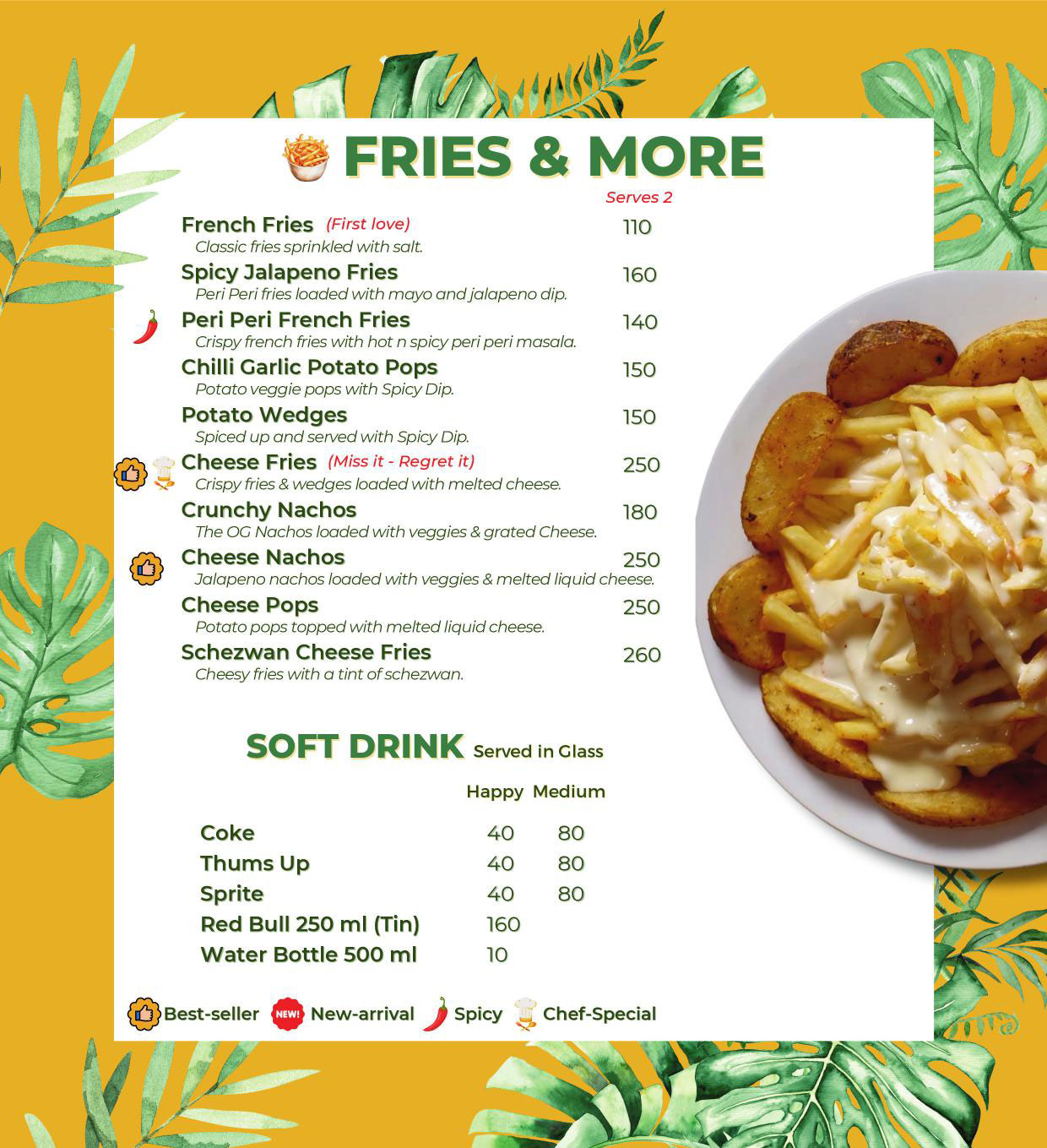 FRIES & MORE

Serves 2

French Fries (First love) 110
Classic fries sprinkled with salt.

Spicy Jalapeno Fries 160
Peri Peri fries loaded with mayo and jalapeno dip.

Peri Peri French Fries 140
Crispy french fries with hot n spicy peri peri masala.

Chilli Garlic Potato Pops 150
Potato veggie pops with Spicy Dip.

Potato Wedges 150
Spiced up and served with Spicy Dip.

Cheese Fries (Miss it - Regret it) 250
Crispy fries & wedges loaded with melted cheese.

Crunchy Nachos 180
The OG Nachos loaded with veggies & grated Cheese.

Cheese Nachos 250
Jalapeno nachos loaded with veggies & melted liquid cheese.

Cheese Pops 250
Potato pops topped with melted liquid cheese.

Schezwan Cheese Fries 260
Cheesy fries with a tint of schezwan.

SOFT DRINK Served in Glass

| | Happy | Medium |
|---|---|---|
| Coke | 40 | 80 |
| Thums Up | 40 | 80 |
| Sprite | 40 | 80 |
| Red Bull 250 ml (Tin) | 160 | |
| Water Bottle 500 ml | 10 | |

Best-seller NEW! New-arrival Spicy Chef-Special